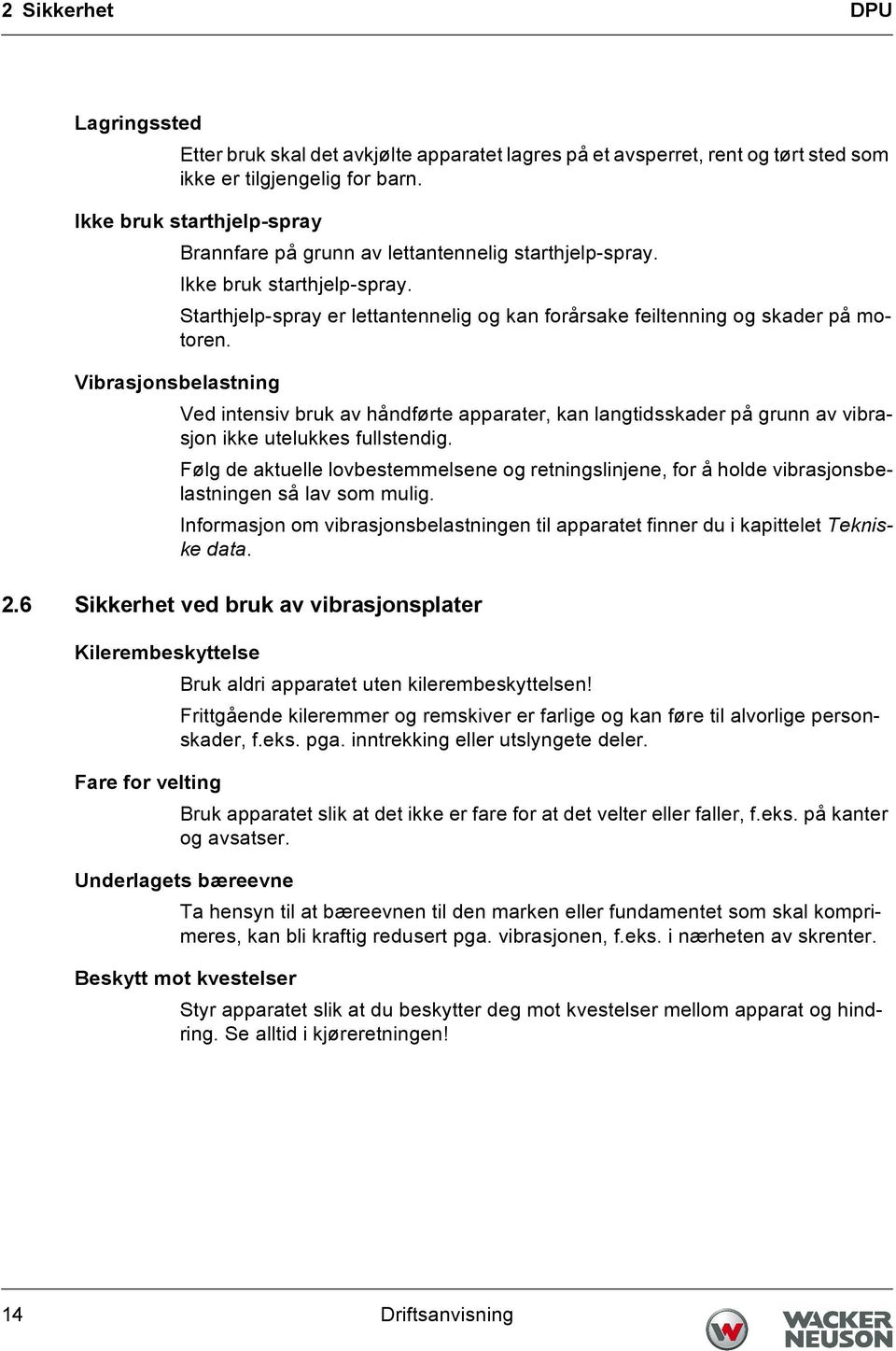 2 Sikkerhet DPU

Lagringssted

Etter bruk skal det avkjølte apparatet lagres på et avsperret, rent og tørt sted som ikke er tilgjengelig for barn.

Ikke bruk starthjelp-spray

Brannfare på grunn av lettantennelig starthjelp-spray.

Ikke bruk starthjelp-spray.

Starthjelp-spray er lettantennelig og kan forårsake feiltenning og skader på motoren.

Vibrasjonsbelastning

Ved intensiv bruk av håndførte apparater, kan langtidsskader på grunn av vibrasjon ikke utelukkes fullstendig.

Følg de aktuelle lovbestemmelsene og retningslinjene, for å holde vibrasjonsbelastningen så lav som mulig.

Informasjon om vibrasjonsbelastningen til apparatet finner du i kapittelet Tekniske data.

2.6 Sikkerhet ved bruk av vibrasjonsplater

Kilerembeskyttelse

Bruk aldri apparatet uten kilerembeskyttelsen!

Frittgående kileremmer og remskiver er farlige og kan føre til alvorlige personskader, f.eks. pga. inntrekking eller utslyngete deler.

Fare for velting

Bruk apparatet slik at det ikke er fare for at det velter eller faller, f.eks. på kanter og avsatser.

Underlagets bæreevne

Ta hensyn til at bæreevnen til den marken eller fundamentet som skal komprimeres, kan bli kraftig redusert pga. vibrasjonen, f.eks. i nærheten av skrenter.

Beskytt mot kvestelser

Styr apparatet slik at du beskytter deg mot kvestelser mellom apparat og hindring. Se alltid i kjøreretningen!

14 Driftsanvisning WACKER NEUSON